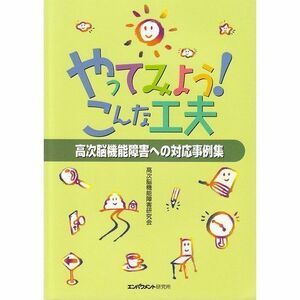 やってみよう!
こんな工夫

高次脳機能障害への対応事例集

高次脳機能障害研究会

エンパワメント研究所